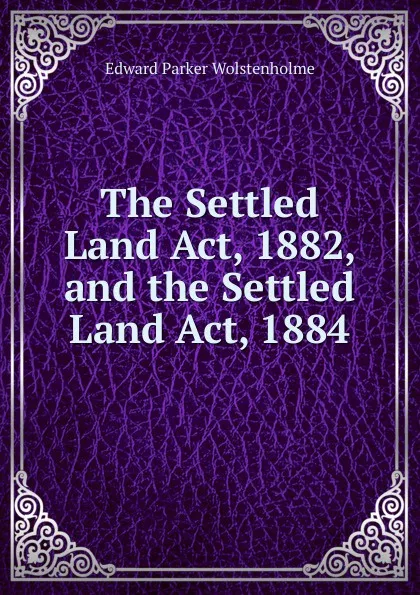 Edward Parker Wolstenholme

The Settled Land Act, 1882, and the Settled Land Act, 1884